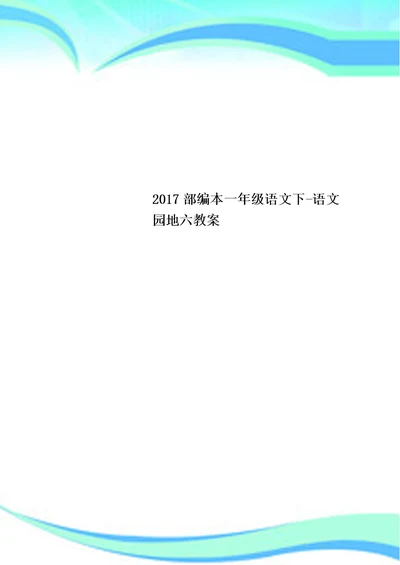 2017 部编本一年级语文下-语文园地六教案